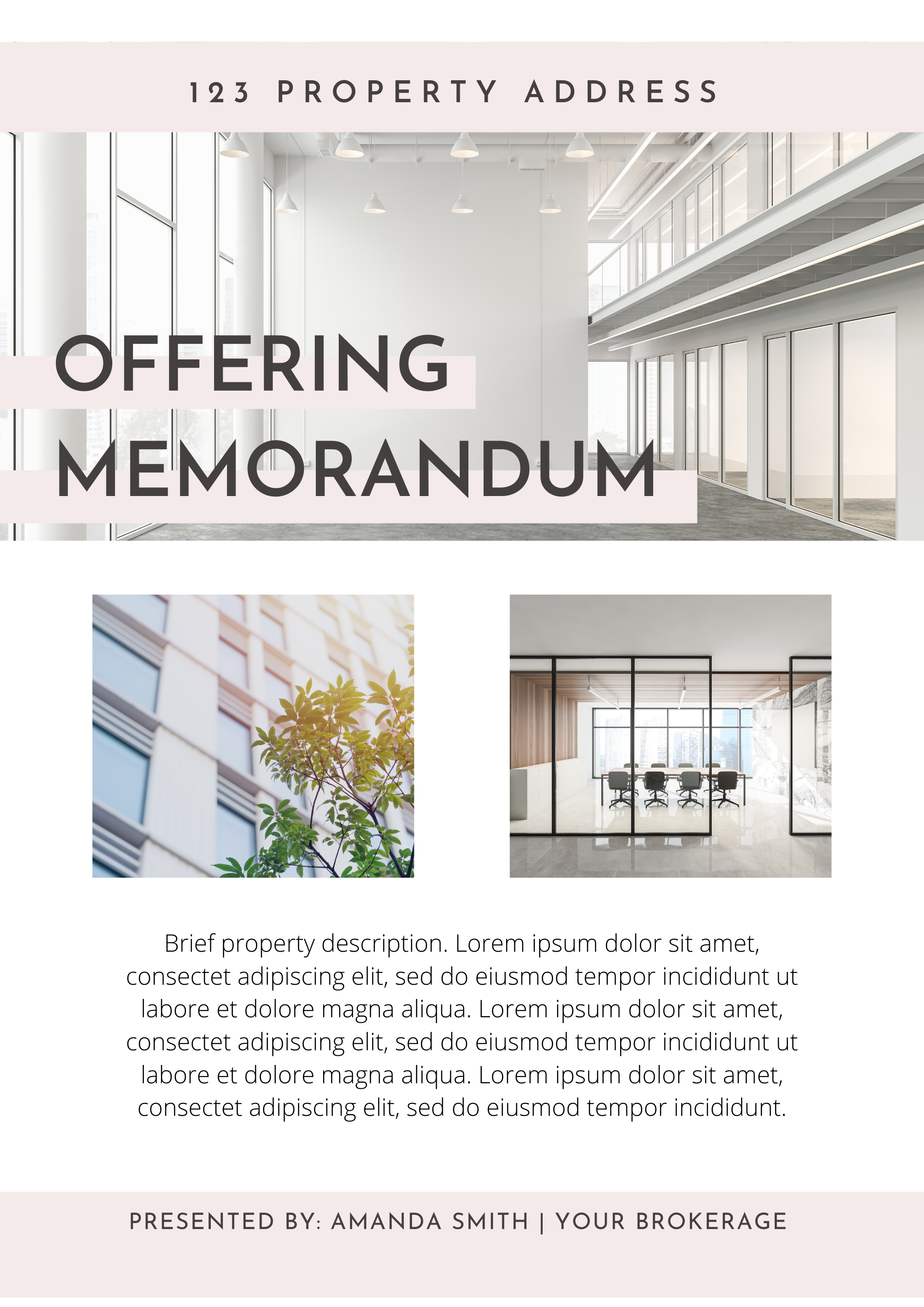 123 PROPERTY ADDRESS

OFFERING MEMORANDUM

Brief property description. Lorem ipsum dolor sit amet, consectet adipiscing elit, sed do eiusmod tempor incididunt ut labore et dolore magna aliqua. Lorem ipsum dolor sit amet, consectet adipiscing elit, sed do eiusmod tempor incididunt ut labore et dolore magna aliqua. Lorem ipsum dolor sit amet, consectet adipiscing elit, sed do eiusmod tempor incididunt.

PRESENTED BY: AMANDA SMITH | YOUR BROKERAGE